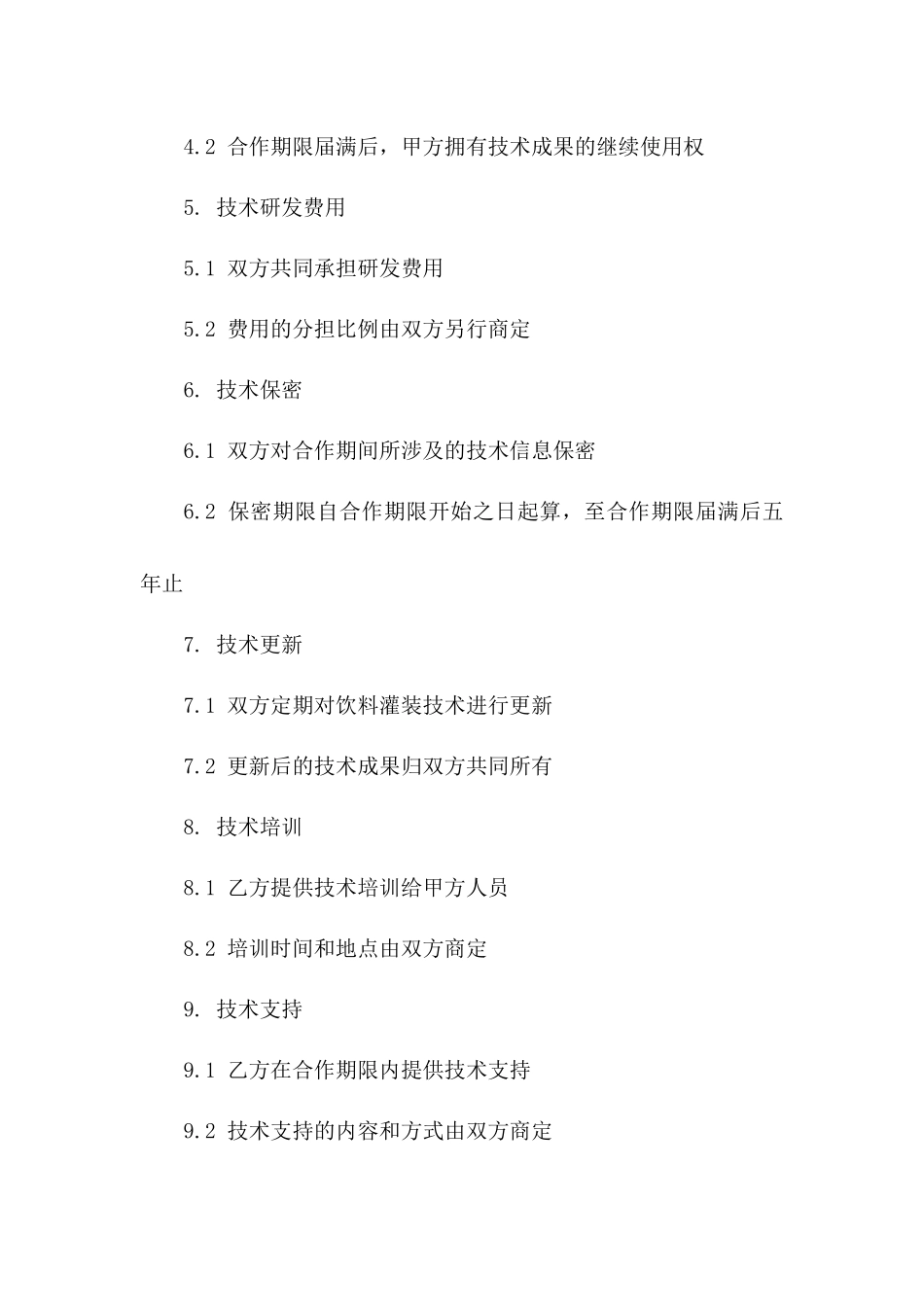 4.2 合作期限届满后，甲方拥有技术成果的继续使用权

5. 技术研发费用

5.1 双方共同承担研发费用

5.2 费用的分担比例由双方另行商定

6. 技术保密

6.1 双方对合作期间所涉及的技术信息保密

6.2 保密期限自合作期限开始之日起算，至合作期限届满后五年止

7. 技术更新

7.1 双方定期对饮料灌装技术进行更新

7.2 更新后的技术成果归双方共同所有

8. 技术培训

8.1 乙方提供技术培训给甲方人员

8.2 培训时间和地点由双方商定

9. 技术支持

9.1 乙方在合作期限内提供技术支持

9.2 技术支持的内容和方式由双方商定